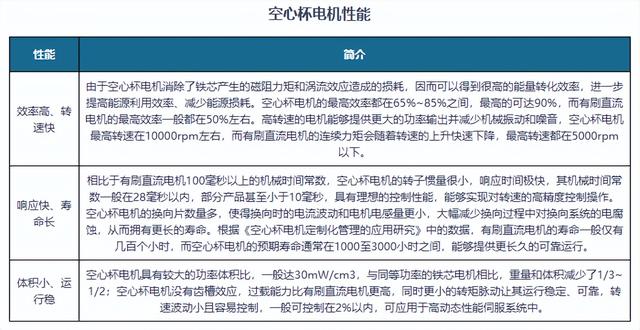 空心杯电机性能

| 性能 | 简介 |
|---|---|
| 效率高、转速快 | 由于空心杯电机消除了铁芯产生的磁阻力矩和涡流效应造成的损耗，因而可以得到很高的能量转化效率，进一步提高能源利用效率、减少能源损耗。空心杯电机的最高效率都在65%~85%之间，最高的可达90%，而有刷直流电机的最高效率一般都在50%左右。高转速的电机能够提供更大的功率输出并减少机械振动和噪音，空心杯电机最高转速在10000rpm左右，而有刷直流电机的连续力矩会随着转速的上升快速下降，最高转速都在5000rpm以下。 |
| 响应快、寿命长 | 相比于有刷直流电机100毫秒以上的机械时间常数，空心杯电机的转子惯量很小，响应时间极快，其机械时间常数一般在28毫秒以内，部分产品甚至小于10毫秒，具有理想的控制性能，能够实现对转速的高精度控制操作。空心杯电机的换向片数量多，使得换向时的电流波动和电机电感量更小，大幅减少换向过程中对换向系统的电腐蚀，从而拥有更长的寿命。根据《空心杯电机定制化管理的应用研究》中的数据，有刷直流电机的寿命一般仅有几百个小时，而空心杯电机的预期寿命通常在1000至3000小时之间，能够提供更长久的可靠运行。 |
| 体积小、运行稳 | 空心杯电机具有较大的功率体积比，一般达30mW/cm3，与同等功率的铁芯电机相比，重量和体积减少了1/3~1/2；空心杯电机没有齿槽效应，过载能力比有刷直流电机更高，同时更小的转矩脉动让其运行稳定、可靠，转速波动小且容易控制，一般可控制在2%以内，可应用于高动态性能伺服系统中。 |